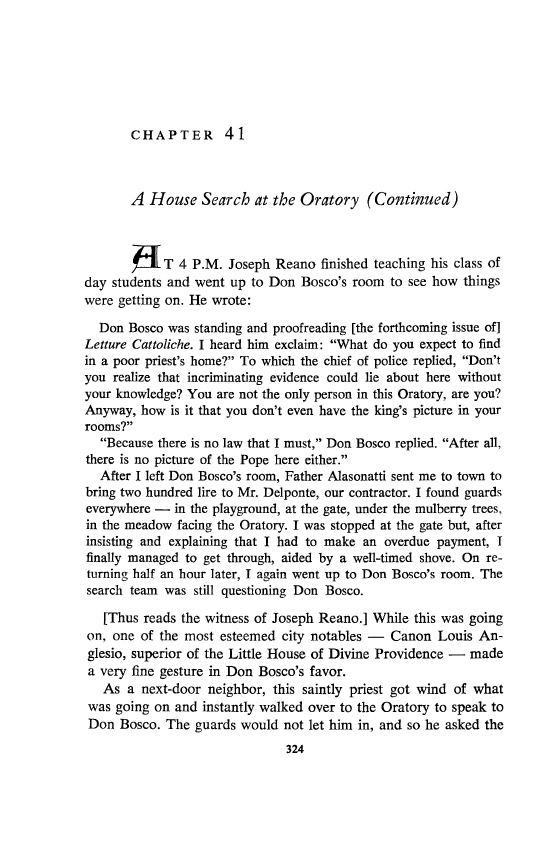 CHAPTER 41

A House Search at the Oratory (Continued)

AT 4 P.M. Joseph Reano finished teaching his class of day students and went up to Don Bosco's room to see how things were getting on. He wrote:

Don Bosco was standing and proofreading [the forthcoming issue of] Letture Cattoliche. I heard him exclaim: "What do you expect to find in a poor priest's home?" To which the chief of police replied, "Don't you realize that incriminating evidence could lie about here without your knowledge? You are not the only person in this Oratory, are you? Anyway, how is it that you don't even have the king's picture in your rooms?"

"Because there is no law that I must," Don Bosco replied. "After all, there is no picture of the Pope here either."

After I left Don Bosco's room, Father Alasonatti sent me to town to bring two hundred lire to Mr. Delponte, our contractor. I found guards everywhere — in the playground, at the gate, under the mulberry trees, in the meadow facing the Oratory. I was stopped at the gate but, after insisting and explaining that I had to make an overdue payment, I finally managed to get through, aided by a well-timed shove. On returning half an hour later, I again went up to Don Bosco's room. The search team was still questioning Don Bosco.

[Thus reads the witness of Joseph Reano.] While this was going on, one of the most esteemed city notables — Canon Louis Anglesio, superior of the Little House of Divine Providence — made a very fine gesture in Don Bosco's favor.

As a next-door neighbor, this saintly priest got wind of what was going on and instantly walked over to the Oratory to speak to Don Bosco. The guards would not let him in, and so he asked the

324